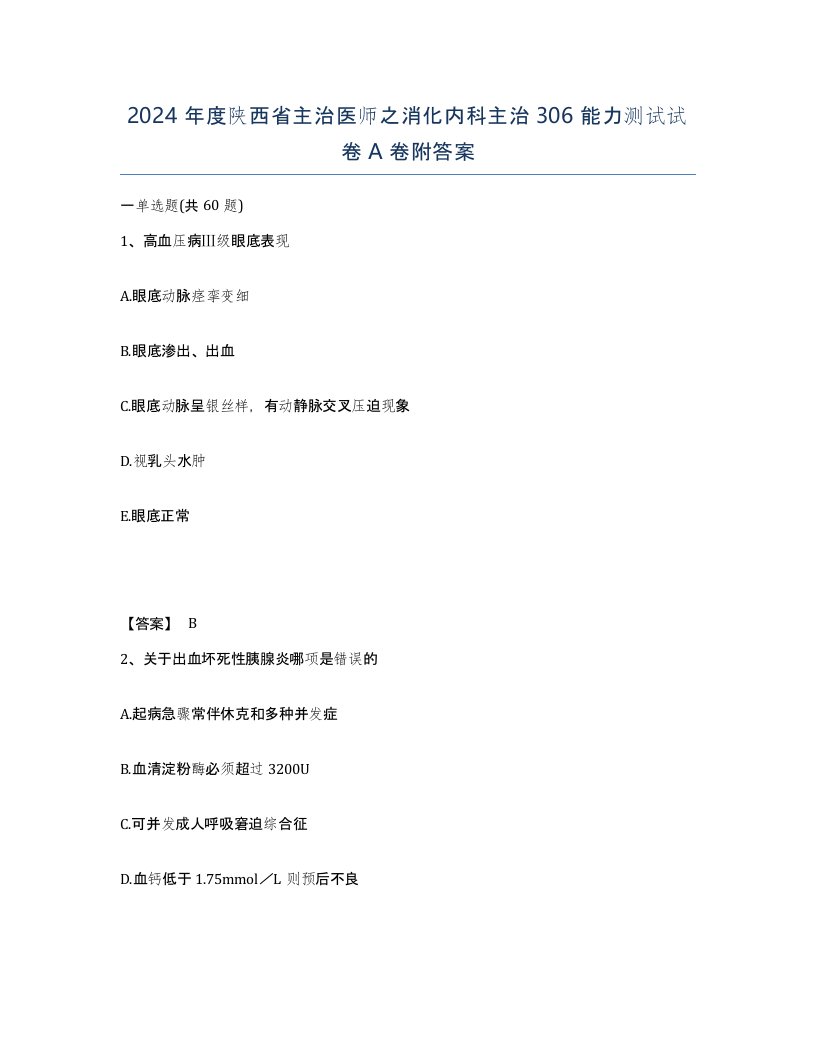 2024 年度陕西省主治医师之消化内科主治 306 能力测试试卷 A 卷附答案

一单选题(共 60 题)

1、高血压病III级眼底表现

A.眼底动脉痉挛变细

B.眼底渗出、出血

C.眼底动脉呈银丝样，有动静脉交叉压迫现象

D.视乳头水肿

E.眼底正常

【答案】 B

2、关于出血坏死性胰腺炎哪项是错误的

A.起病急骤常伴休克和多种并发症

B.血清淀粉酶必须超过 3200U

C.可并发成人呼吸窘迫综合征

D.血钙低于 1.75mmol／L 则预后不良